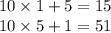 $10 \times 1 + 5 = 15$

$10 \times 5 + 1 = 51$